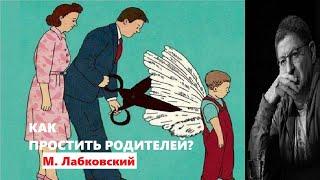 КАК
ПРОСТИТЬ РОДИТЕЛЕЙ?
М. Лабковский